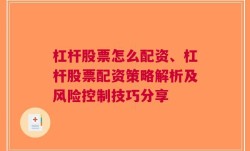 杠杆股票怎么配资、杠杆股票配资策略解析及风险控制技巧分享